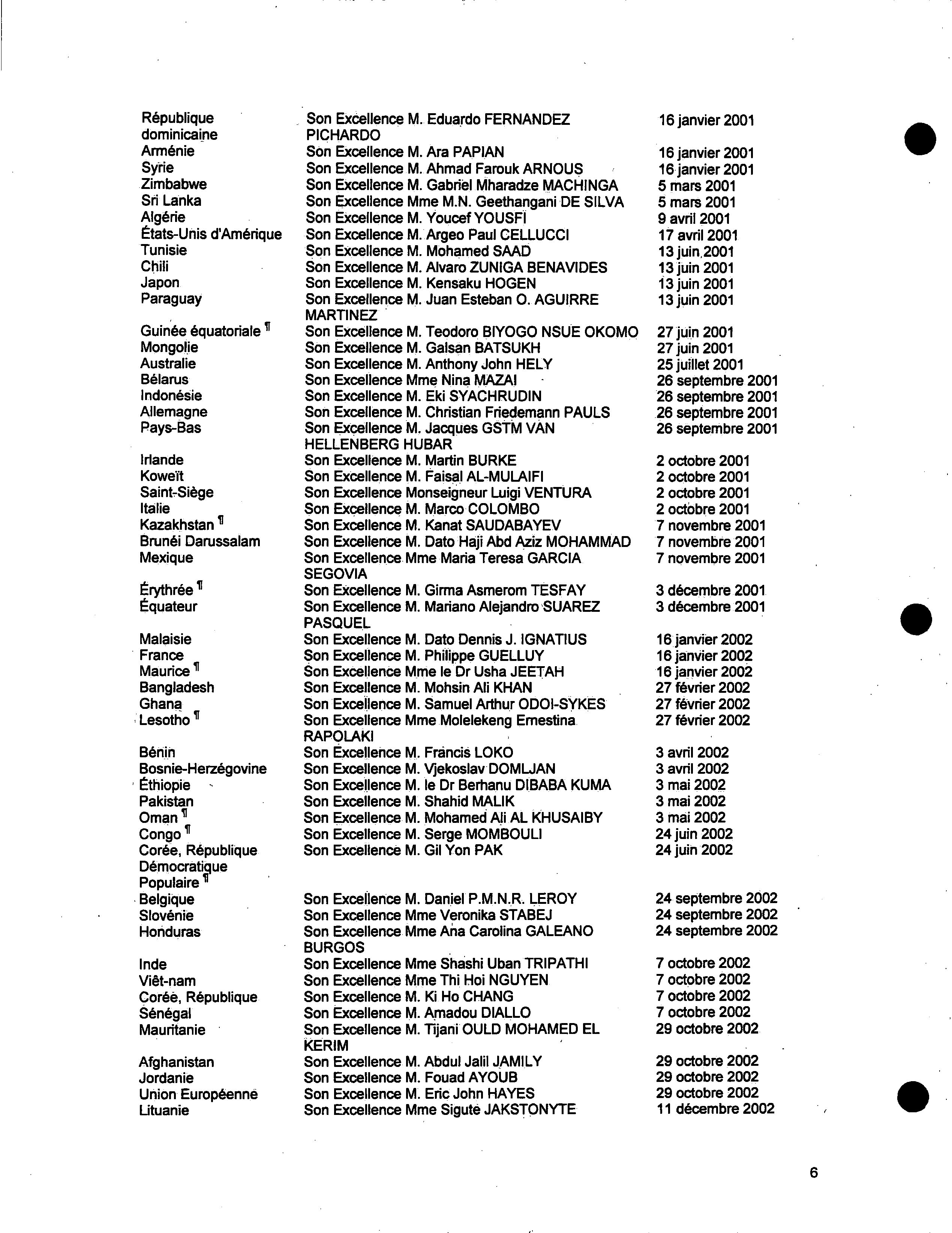 | | | |
|---|---|---|
| République dominicaine | Son Excellence M. Eduardo FERNANDEZ PICHARDO | 16 janvier 2001 |
| Arménie | Son Excellence M. Ara PAPIAN | 16 janvier 2001 |
| Syrie | Son Excellence M. Ahmad Farouk ARNOUS | 16 janvier 2001 |
| Zimbabwe | Son Excellence M. Gabriel Mharadze MACHINGA | 5 mars 2001 |
| Sri Lanka | Son Excellence Mme M.N. Geethangani DE SILVA | 5 mars 2001 |
| Algérie | Son Excellence M. Youcef YOUSFI | 9 avril 2001 |
| États-Unis d'Amérique | Son Excellence M. Argeo Paul CELLUCCI | 17 avril 2001 |
| Tunisie | Son Excellence M. Mohamed SAAD | 13 juin 2001 |
| Chili | Son Excellence M. Alvaro ZUNIGA BENAVIDES | 13 juin 2001 |
| Japon | Son Excellence M. Kensaku HOGEN | 13 juin 2001 |
| Paraguay | Son Excellence M. Juan Esteban O. AGUIRRE MARTINEZ | 13 juin 2001 |
| Guinée équatoriale ¶ | Son Excellence M. Teodoro BIYOGO NSUE OKOMO | 27 juin 2001 |
| Mongolie | Son Excellence M. Galsan BATSUKH | 27 juin 2001 |
| Australie | Son Excellence M. Anthony John HELY | 25 juillet 2001 |
| Bélarus | Son Excellence Mme Nina MAZAI | 26 septembre 2001 |
| Indonésie | Son Excellence M. Eki SYACHRUDIN | 26 septembre 2001 |
| Allemagne | Son Excellence M. Christian Friedemann PAULS | 26 septembre 2001 |
| Pays-Bas | Son Excellence M. Jacques GSTM VAN HELLENBERG HUBAR | 26 septembre 2001 |
| Irlande | Son Excellence M. Martin BURKE | 2 octobre 2001 |
| Koweït | Son Excellence M. Faisal AL-MULAIFI | 2 octobre 2001 |
| Saint-Siège | Son Excellence Monseigneur Luigi VENTURA | 2 octobre 2001 |
| Italie | Son Excellence M. Marco COLOMBO | 2 octobre 2001 |
| Kazakhstan ¶ | Son Excellence M. Kanat SAUDABAYEV | 7 novembre 2001 |
| Brunéi Darussalam | Son Excellence M. Dato Haji Abd Aziz MOHAMMAD | 7 novembre 2001 |
| Mexique | Son Excellence Mme Maria Teresa GARCIA SEGOVIA | 7 novembre 2001 |
| Érythrée ¶ | Son Excellence M. Girma Asmerom TESFAY | 3 décembre 2001 |
| Équateur | Son Excellence M. Mariano Alejandro SUAREZ PASQUEL | 3 décembre 2001 |
| Malaisie | Son Excellence M. Dato Dennis J. IGNATIUS | 16 janvier 2002 |
| France | Son Excellence M. Philippe GUELLUY | 16 janvier 2002 |
| Maurice ¶ | Son Excellence Mme le Dr Usha JEETAH | 16 janvier 2002 |
| Bangladesh | Son Excellence M. Mohsin Ali KHAN | 27 février 2002 |
| Ghana | Son Excellence M. Samuel Arthur ODOI-SYKES | 27 février 2002 |
| Lesotho ¶ | Son Excellence Mme Molelekeng Ernestina RAPOLAKI | 27 février 2002 |
| Bénin | Son Excellence M. Francis LOKO | 3 avril 2002 |
| Bosnie-Herzégovine | Son Excellence M. Vjekoslav DOMLJAN | 3 avril 2002 |
| Éthiopie | Son Excellence M. le Dr Berhanu DIBABA KUMA | 3 mai 2002 |
| Pakistan | Son Excellence M. Shahid MALIK | 3 mai 2002 |
| Oman ¶ | Son Excellence M. Mohamed Ali AL KHUSAIBY | 3 mai 2002 |
| Congo ¶ | Son Excellence M. Serge MOMBOULI | 24 juin 2002 |
| Corée, République Démocratique Populaire ¶ | Son Excellence M. Gil Yon PAK | 24 juin 2002 |
| Belgique | Son Excellence M. Daniel P.M.N.R. LEROY | 24 septembre 2002 |
| Slovénie | Son Excellence Mme Veronika STABEJ | 24 septembre 2002 |
| Honduras | Son Excellence Mme Ana Carolina GALEANO BURGOS | 24 septembre 2002 |
| Inde | Son Excellence Mme Shashi Uban TRIPATHI | 7 octobre 2002 |
| Viêt-nam | Son Excellence Mme Thi Hoi NGUYEN | 7 octobre 2002 |
| Corée, République | Son Excellence M. Ki Ho CHANG | 7 octobre 2002 |
| Sénégal | Son Excellence M. Amadou DIALLO | 7 octobre 2002 |
| Mauritanie | Son Excellence M. Tijani OULD MOHAMED EL KERIM | 29 octobre 2002 |
| Afghanistan | Son Excellence M. Abdul Jalil JAMILY | 29 octobre 2002 |
| Jordanie | Son Excellence M. Fouad AYOUB | 29 octobre 2002 |
| Union Européenne | Son Excellence M. Eric John HAYES | 29 octobre 2002 |
| Lituanie | Son Excellence Mme Sigute JAKSTONYTE | 11 décembre 2002 |

6